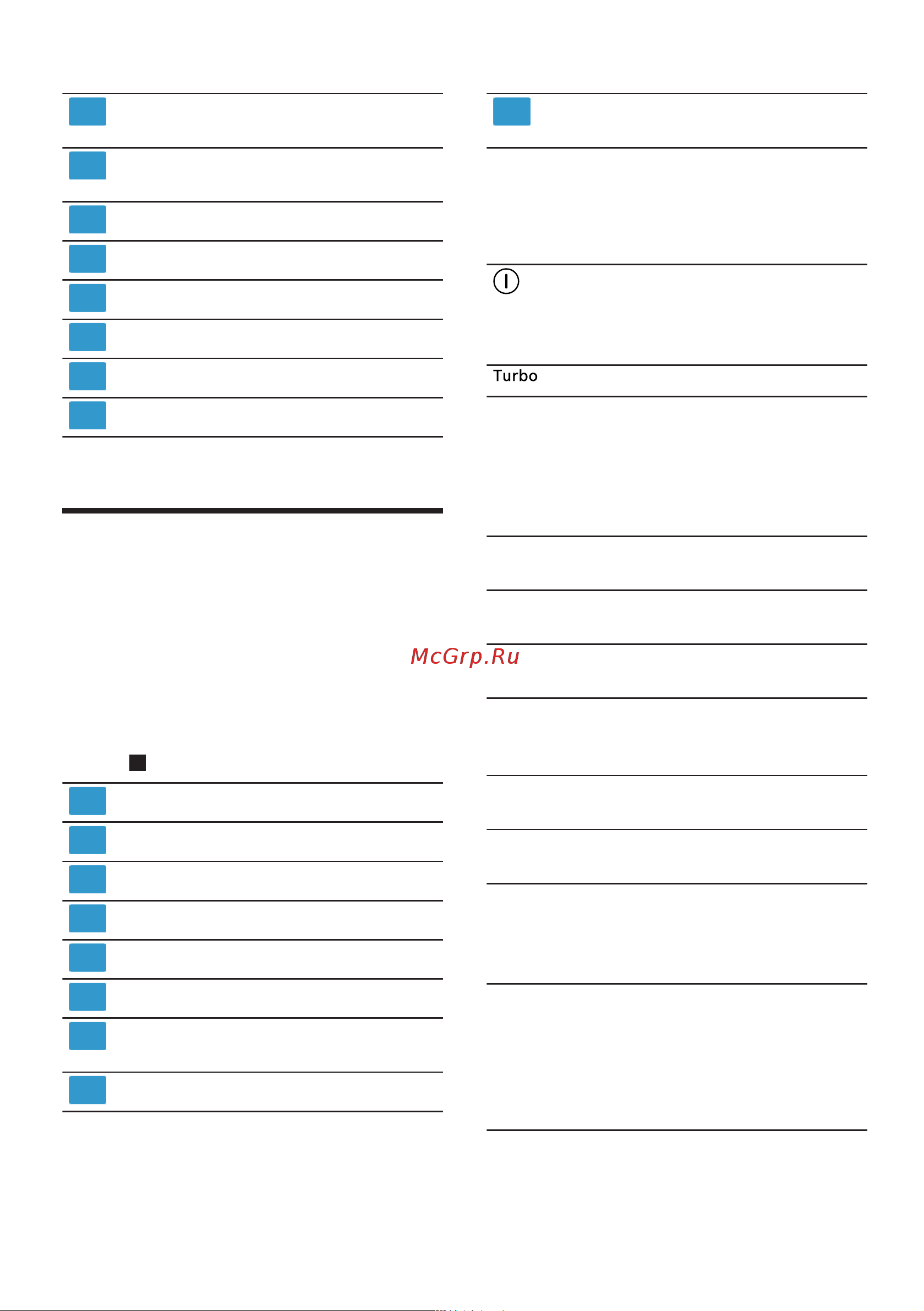 Turbo

McGrp.Ru